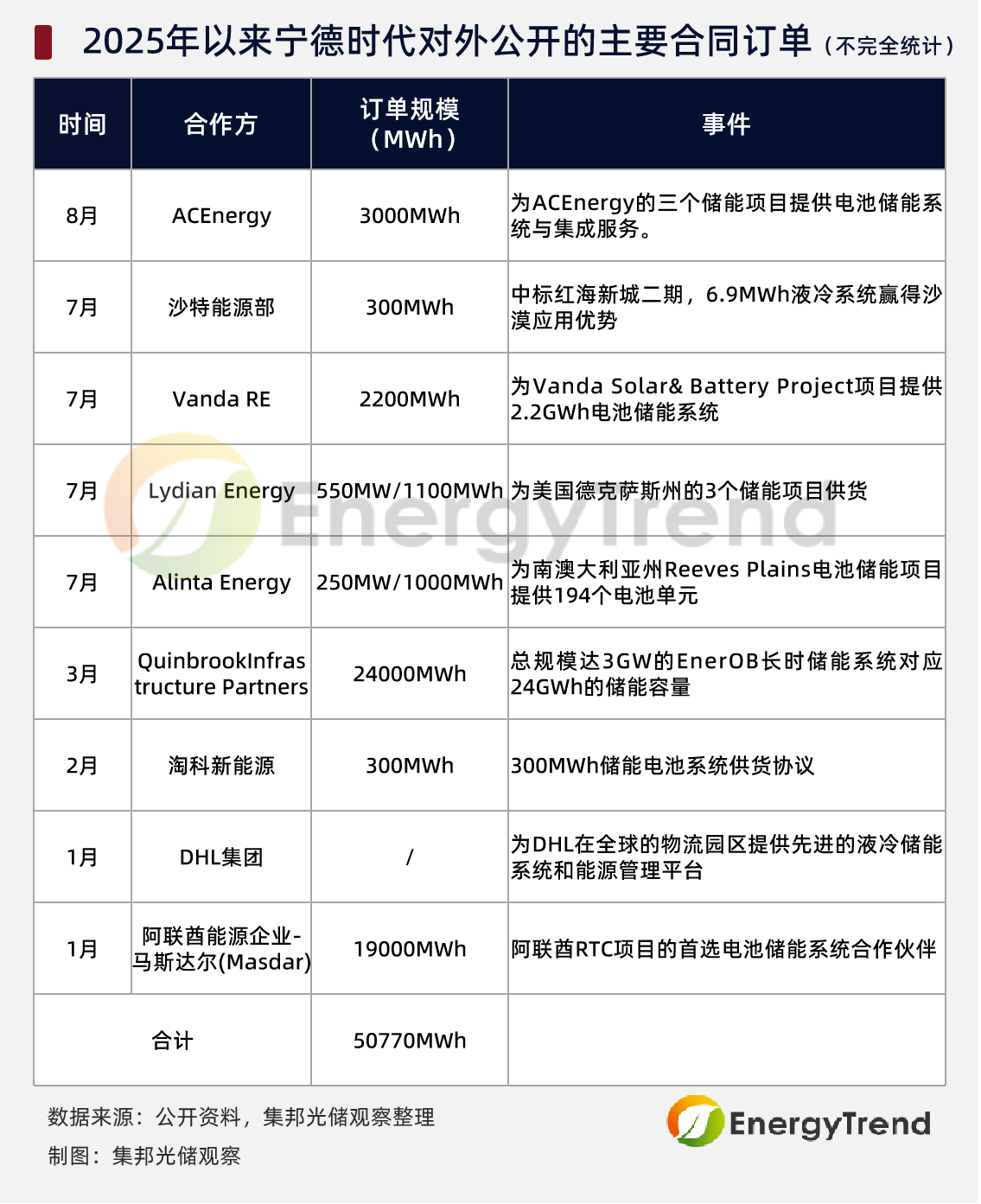 2025年以来宁德时代对外公开的主要合同订单（不完全统计）

| 时间 | 合作方 | 订单规模（MWh） | 事件 |
|---|---|---|---|
| 8月 | ACEnergy | 3000MWh | 为ACEnergy的三个储能项目提供电池储能系统与集成服务。 |
| 7月 | 沙特能源部 | 300MWh | 中标红海新城二期，6.9MWh液冷系统赢得沙漠应用优势 |
| 7月 | Vanda RE | 2200MWh | 为Vanda Solar& Battery Project项目提供2.2GWh电池储能系统 |
| 7月 | Lydian Energy | 550MW/1100MWh | 为美国德克萨斯州的3个储能项目供货 |
| 7月 | Alinta Energy | 250MW/1000MWh | 为南澳大利亚州Reeves Plains电池储能项目提供194个电池单元 |
| 3月 | QuinbrookInfrastructure Partners | 24000MWh | 总规模达3GW的EnerOB长时储能系统对应24GWh的储能容量 |
| 2月 | 淘科新能源 | 300MWh | 300MWh储能电池系统供货协议 |
| 1月 | DHL集团 | / | 为DHL在全球的物流园区提供先进的液冷储能系统和能源管理平台 |
| 1月 | 阿联酋能源企业-马斯达尔(Masdar) | 19000MWh | 阿联酋RTC项目的首选电池储能系统合作伙伴 |
| 合计 | | 50770MWh | |

EnergyTrend

数据来源：公开资料，集邦光储观察整理
制图：集邦光储观察

EnergyTrend